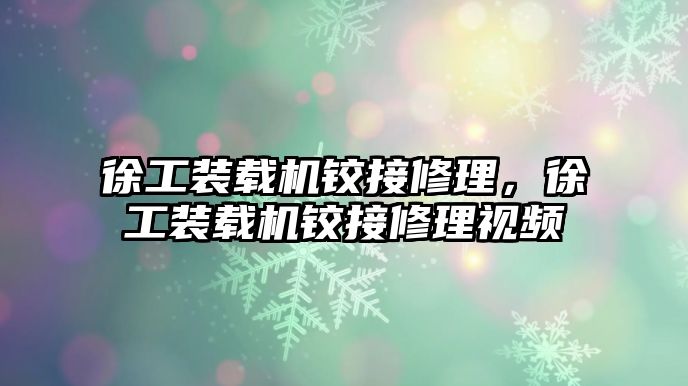 徐工装载机铰接修理，徐工装载机铰接修理视频